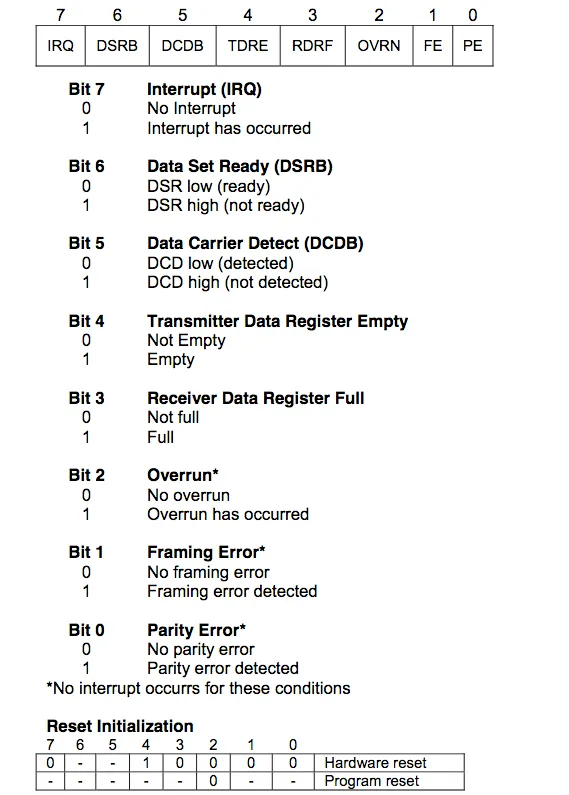 | 7 | 6 | 5 | 4 | 3 | 2 | 1 | 0 |
|---|---|---|---|---|---|---|---|
| IRQ | DSRB | DCDB | TDRE | RDRF | OVRN | FE | PE |

Bit 7 Interrupt (IRQ)
0 No Interrupt
1 Interrupt has occurred

Bit 6 Data Set Ready (DSRB)
0 DSR low (ready)
1 DSR high (not ready)

Bit 5 Data Carrier Detect (DCDB)
0 DCD low (detected)
1 DCD high (not detected)

Bit 4 Transmitter Data Register Empty
0 Not Empty
1 Empty

Bit 3 Receiver Data Register Full
0 Not full
1 Full

Bit 2 Overrun*
0 No overrun
1 Overrun has occurred

Bit 1 Framing Error*
0 No framing error
1 Framing error detected

Bit 0 Parity Error*
0 No parity error
1 Parity error detected
*No interrupt occurs for these conditions

Reset Initialization

| 7 | 6 | 5 | 4 | 3 | 2 | 1 | 0 | |
|---|---|---|---|---|---|---|---|---|
| 0 | - | - | 1 | 0 | 0 | 0 | 0 | Hardware reset |
| - | - | - | - | - | 0 | - | - | Program reset |